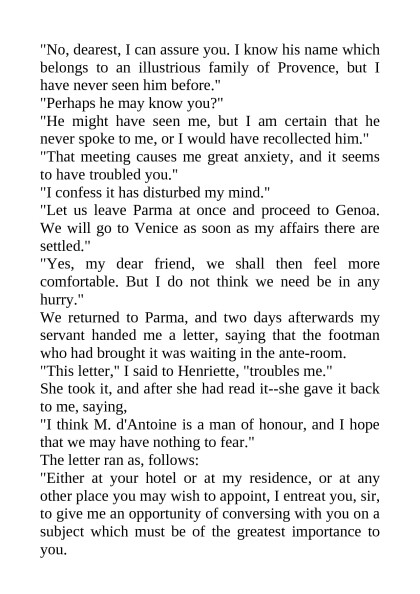 "No, dearest, I can assure you. I know his name which belongs to an illustrious family of Provence, but I have never seen him before."
"Perhaps he may know you?"
"He might have seen me, but I am certain that he never spoke to me, or I would have recollected him."
"That meeting causes me great anxiety, and it seems to have troubled you."
"I confess it has disturbed my mind."
"Let us leave Parma at once and proceed to Genoa. We will go to Venice as soon as my affairs there are settled."
"Yes, my dear friend, we shall then feel more comfortable. But I do not think we need be in any hurry."
We returned to Parma, and two days afterwards my servant handed me a letter, saying that the footman who had brought it was waiting in the ante-room.
"This letter," I said to Henriette, "troubles me."
She took it, and after she had read it--she gave it back to me, saying,
"I think M. d'Antoine is a man of honour, and I hope that we may have nothing to fear."
The letter ran as, follows:
"Either at your hotel or at my residence, or at any other place you may wish to appoint, I entreat you, sir, to give me an opportunity of conversing with you on a subject which must be of the greatest importance to you.